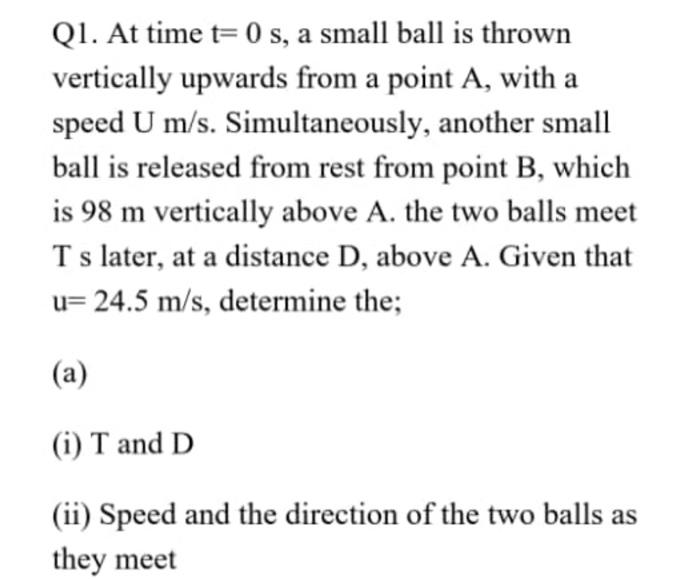 Q1. At time t= 0 s, a small ball is thrown vertically upwards from a point A, with a speed U m/s. Simultaneously, another small ball is released from rest from point B, which is 98 m vertically above A. the two balls meet T s later, at a distance D, above A. Given that u= 24.5 m/s, determine the;

(a)

(i) T and D

(ii) Speed and the direction of the two balls as they meet